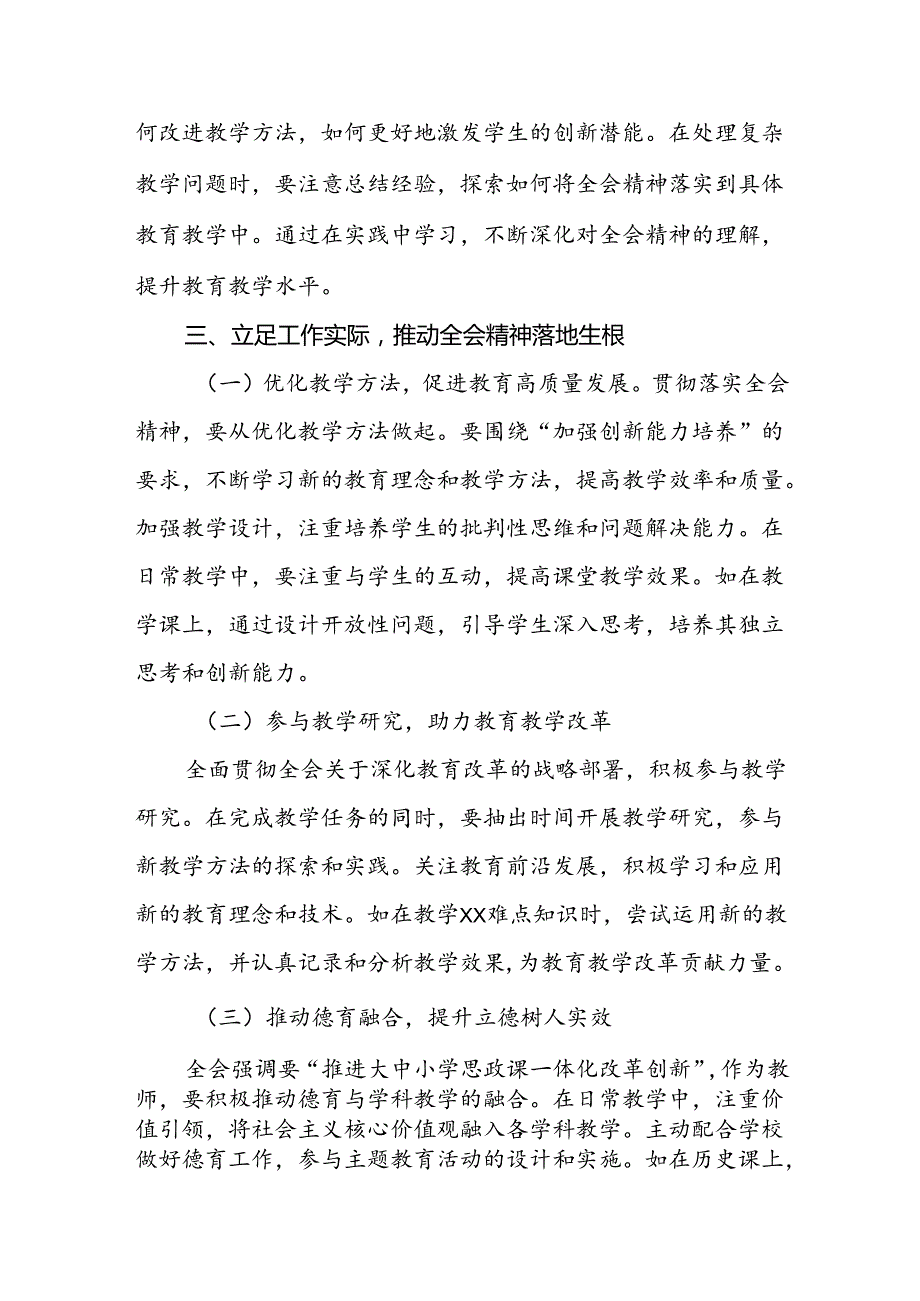 何改进教学方法，如何更好地激发学生的创新潜能。在处理复杂教学问题时，要注意总结经验，探索如何将全会精神落实到具体教育教学中。通过在实践中学习，不断深化对全会精神的理解，提升教育教学水平。

三、立足工作实际，推动全会精神落地生根

（一）优化教学方法，促进教育高质量发展。贯彻落实全会精神，要从优化教学方法做起。要围绕“加强创新能力培养”的要求，不断学习新的教育理念和教学方法，提高教学效率和质量。加强教学设计，注重培养学生的批判性思维和问题解决能力。在日常教学中，要注重与学生的互动，提高课堂教学效果。如在教学课上，通过设计开放性问题，引导学生深入思考，培养其独立思考和创新能力。

（二）参与教学研究，助力教育教学改革

全面贯彻全会关于深化教育改革的战略部署，积极参与教学研究。在完成教学任务的同时，要抽出时间开展教学研究，参与新教学方法的探索和实践。关注教育前沿发展，积极学习和应用新的教育理念和技术。如在教学XX难点知识时，尝试运用新的教学方法，并认真记录和分析教学效果，为教育教学改革贡献力量。

（三）推动德育融合，提升立德树人实效

全会强调要“推进大中小学思政课一体化改革创新”，作为教师，要积极推动德育与学科教学的融合。在日常教学中，注重价值引领，将社会主义核心价值观融入各学科教学。主动配合学校做好德育工作，参与主题教育活动的设计和实施。如在历史课上，